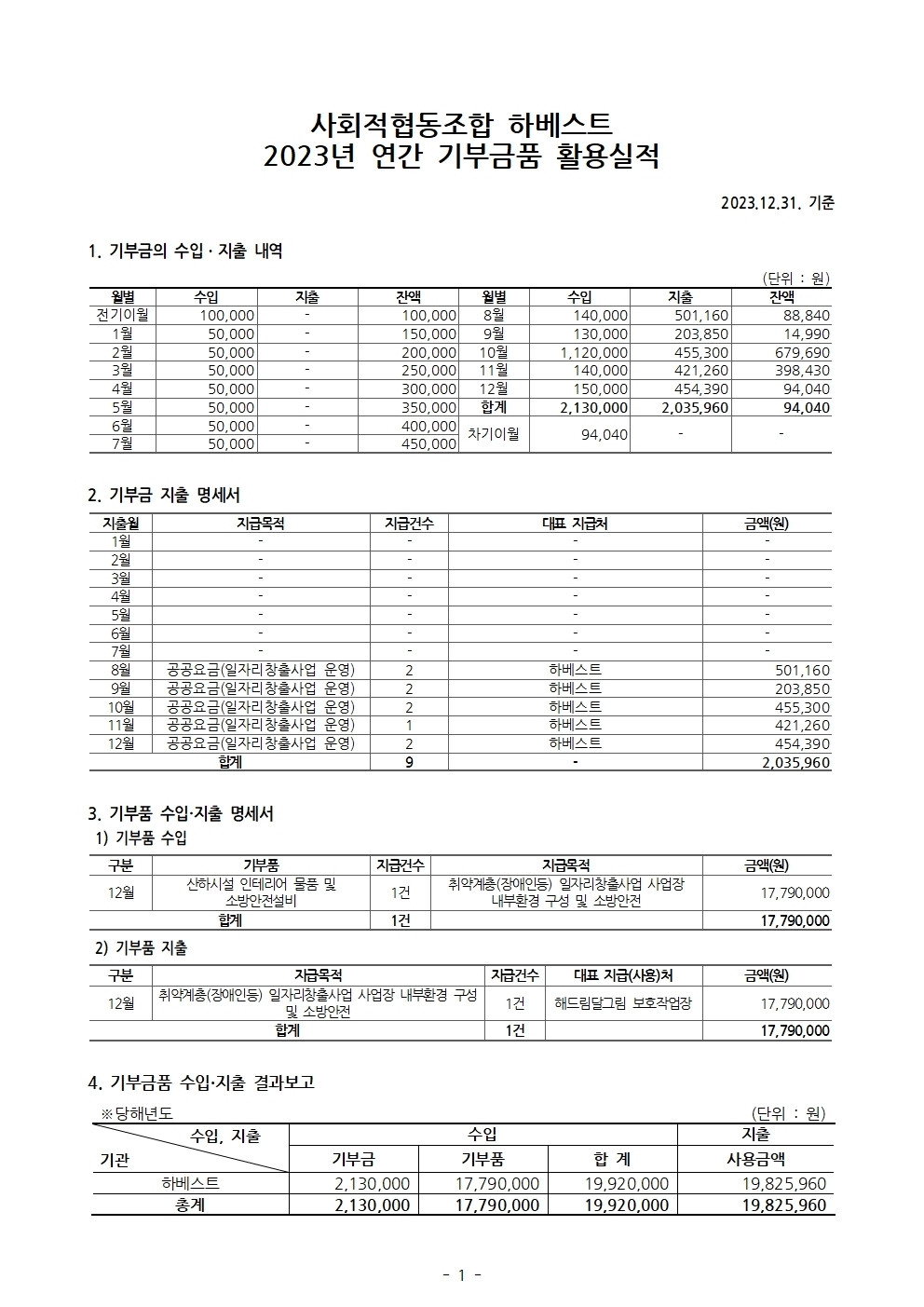 사회적협동조합 하베스트
2023년 연간 기부금품 활용실적

2023.12.31. 기준

1. 기부금의 수입 · 지출 내역

(단위 : 원)

| 월별 | 수입 | 지출 | 잔액 | 월별 | 수입 | 지출 | 잔액 |
|---|---|---|---|---|---|---|---|
| 전기이월 | 100,000 | - | 100,000 | 8월 | 140,000 | 501,160 | 88,840 |
| 1월 | 50,000 | - | 150,000 | 9월 | 130,000 | 203,850 | 14,990 |
| 2월 | 50,000 | - | 200,000 | 10월 | 1,120,000 | 455,300 | 679,690 |
| 3월 | 50,000 | - | 250,000 | 11월 | 140,000 | 421,260 | 398,430 |
| 4월 | 50,000 | - | 300,000 | 12월 | 150,000 | 454,390 | 94,040 |
| 5월 | 50,000 | - | 350,000 | 합계 | 2,130,000 | 2,035,960 | 94,040 |
| 6월 | 50,000 | - | 400,000 | 차기이월 | 94,040 | - | - |
| 7월 | 50,000 | - | 450,000 | | | | |

2. 기부금 지출 명세서

| 지출월 | 지급목적 | 지급건수 | 대표 지급처 | 금액(원) |
|---|---|---|---|---|
| 1월 | - | - | - | - |
| 2월 | - | - | - | - |
| 3월 | - | - | - | - |
| 4월 | - | - | - | - |
| 5월 | - | - | - | - |
| 6월 | - | - | - | - |
| 7월 | - | - | - | - |
| 8월 | 공공요금(일자리창출사업 운영) | 2 | 하베스트 | 501,160 |
| 9월 | 공공요금(일자리창출사업 운영) | 2 | 하베스트 | 203,850 |
| 10월 | 공공요금(일자리창출사업 운영) | 2 | 하베스트 | 455,300 |
| 11월 | 공공요금(일자리창출사업 운영) | 1 | 하베스트 | 421,260 |
| 12월 | 공공요금(일자리창출사업 운영) | 2 | 하베스트 | 454,390 |
| 합계 | | 9 | - | 2,035,960 |

3. 기부품 수입·지출 명세서
1) 기부품 수입

| 구분 | 기부품 | 지급건수 | 지급목적 | 금액(원) |
|---|---|---|---|---|
| 12월 | 산하시설 인테리어 물품 및 소방안전설비 | 1건 | 취약계층(장애인등) 일자리창출사업 사업장 내부환경 구성 및 소방안전 | 17,790,000 |
| 합계 | | 1건 | | 17,790,000 |

2) 기부품 지출

| 구분 | 지급목적 | 지급건수 | 대표 지급(사용)처 | 금액(원) |
|---|---|---|---|---|
| 12월 | 취약계층(장애인등) 일자리창출사업 사업장 내부환경 구성 및 소방안전 | 1건 | 해드림달그림 보호작업장 | 17,790,000 |
| 합계 | | 1건 | | 17,790,000 |

4. 기부금품 수입·지출 결과보고

※당해년도 (단위 : 원)

| 수입, 지출 / 기관 | 수입 기부금 | 수입 기부품 | 수입 합 계 | 지출 사용금액 |
|---|---|---|---|---|
| 하베스트 | 2,130,000 | 17,790,000 | 19,920,000 | 19,825,960 |
| 총계 | 2,130,000 | 17,790,000 | 19,920,000 | 19,825,960 |

- 1 -